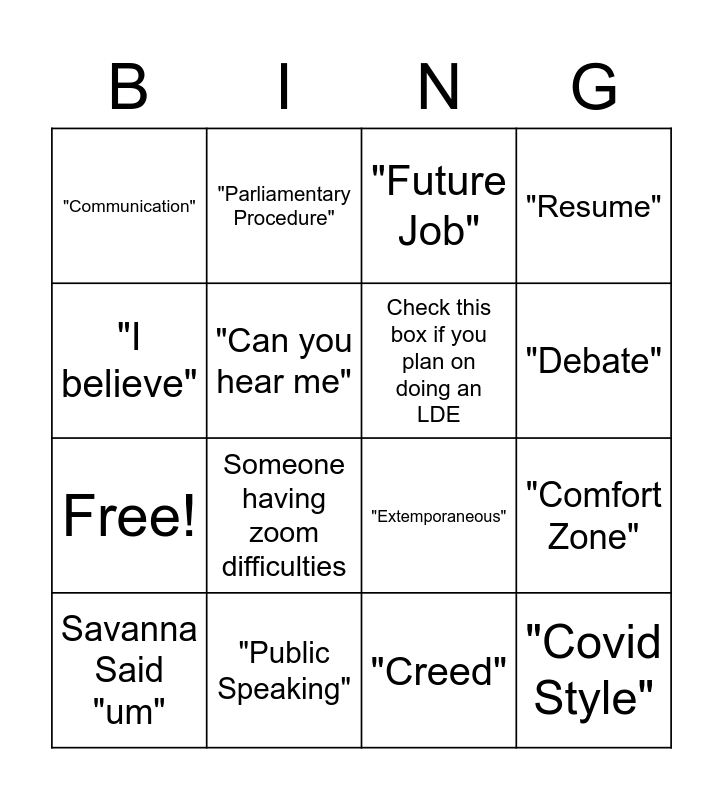 | B | I | N | G |
|---|---|---|---|
| "Communication" | "Parliamentary Procedure" | "Future Job" | "Resume" |
| "I believe" | "Can you hear me" | Check this box if you plan on doing an LDE | "Debate" |
| Free! | Someone having zoom difficulties | "Extemporaneous" | "Comfort Zone" |
| Savanna Said "um" | "Public Speaking" | "Creed" | "Covid Style" |